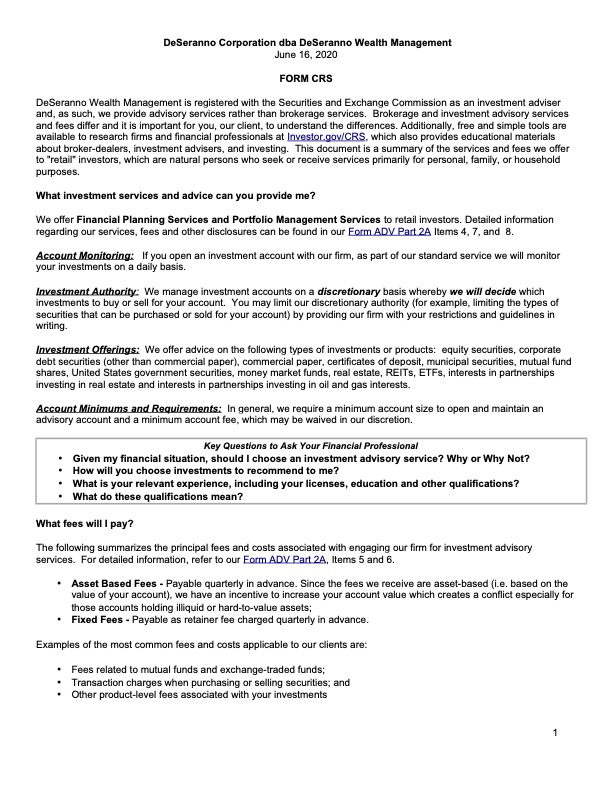 DeSeranno Corporation dba DeSeranno Wealth Management
June 16, 2020

FORM CRS

DeSeranno Wealth Management is registered with the Securities and Exchange Commission as an investment adviser and, as such, we provide advisory services rather than brokerage services. Brokerage and investment advisory services and fees differ and it is important for you, our client, to understand the differences. Additionally, free and simple tools are available to research firms and financial professionals at Investor.gov/CRS, which also provides educational materials about broker-dealers, investment advisers, and investing. This document is a summary of the services and fees we offer to "retail" investors, which are natural persons who seek or receive services primarily for personal, family, or household purposes.

What investment services and advice can you provide me?

We offer Financial Planning Services and Portfolio Management Services to retail investors. Detailed information regarding our services, fees and other disclosures can be found in our Form ADV Part 2A Items 4, 7, and 8.

Account Monitoring: If you open an investment account with our firm, as part of our standard service we will monitor your investments on a daily basis.

Investment Authority: We manage investment accounts on a discretionary basis whereby we will decide which investments to buy or sell for your account. You may limit our discretionary authority (for example, limiting the types of securities that can be purchased or sold for your account) by providing our firm with your restrictions and guidelines in writing.

Investment Offerings: We offer advice on the following types of investments or products: equity securities, corporate debt securities (other than commercial paper), commercial paper, certificates of deposit, municipal securities, mutual fund shares, United States government securities, money market funds, real estate, REITs, ETFs, interests in partnerships investing in real estate and interests in partnerships investing in oil and gas interests.

Account Minimums and Requirements: In general, we require a minimum account size to open and maintain an advisory account and a minimum account fee, which may be waived in our discretion.

Key Questions to Ask Your Financial Professional
• Given my financial situation, should I choose an investment advisory service? Why or Why Not?
• How will you choose investments to recommend to me?
• What is your relevant experience, including your licenses, education and other qualifications?
• What do these qualifications mean?

What fees will I pay?

The following summarizes the principal fees and costs associated with engaging our firm for investment advisory services. For detailed information, refer to our Form ADV Part 2A, Items 5 and 6.

• Asset Based Fees - Payable quarterly in advance. Since the fees we receive are asset-based (i.e. based on the value of your account), we have an incentive to increase your account value which creates a conflict especially for those accounts holding illiquid or hard-to-value assets;
• Fixed Fees - Payable as retainer fee charged quarterly in advance.

Examples of the most common fees and costs applicable to our clients are:

• Fees related to mutual funds and exchange-traded funds;
• Transaction charges when purchasing or selling securities; and
• Other product-level fees associated with your investments

1